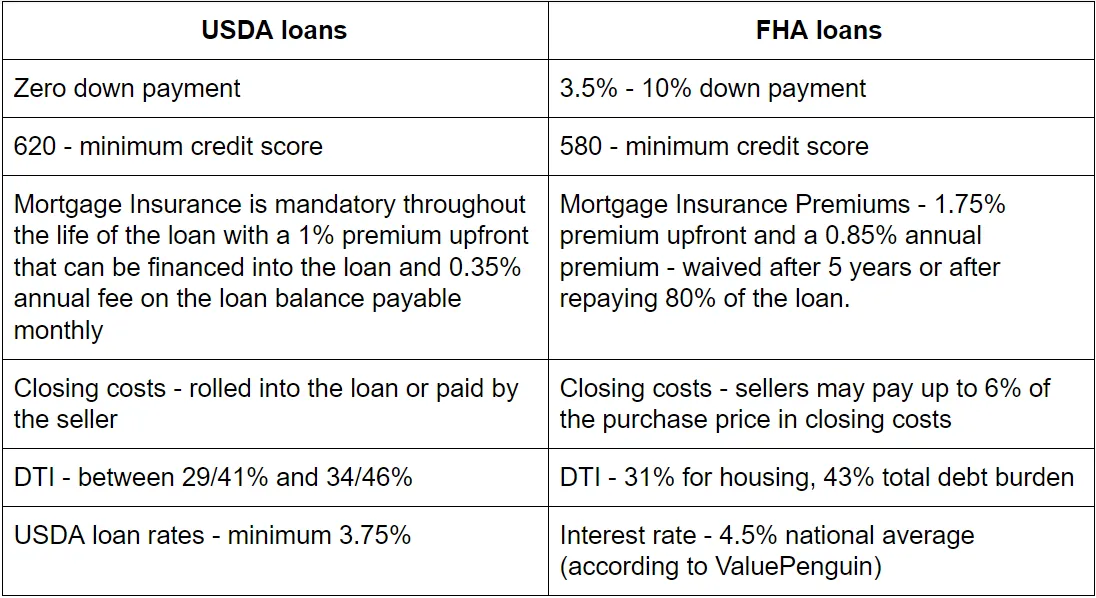 | USDA loans | FHA loans |
|---|---|
| Zero down payment | 3.5% - 10% down payment |
| 620 - minimum credit score | 580 - minimum credit score |
| Mortgage Insurance is mandatory throughout the life of the loan with a 1% premium upfront that can be financed into the loan and 0.35% annual fee on the loan balance payable monthly | Mortgage Insurance Premiums - 1.75% premium upfront and a 0.85% annual premium - waived after 5 years or after repaying 80% of the loan. |
| Closing costs - rolled into the loan or paid by the seller | Closing costs - sellers may pay up to 6% of the purchase price in closing costs |
| DTI - between 29/41% and 34/46% | DTI - 31% for housing, 43% total debt burden |
| USDA loan rates - minimum 3.75% | Interest rate - 4.5% national average (according to ValuePenguin) |